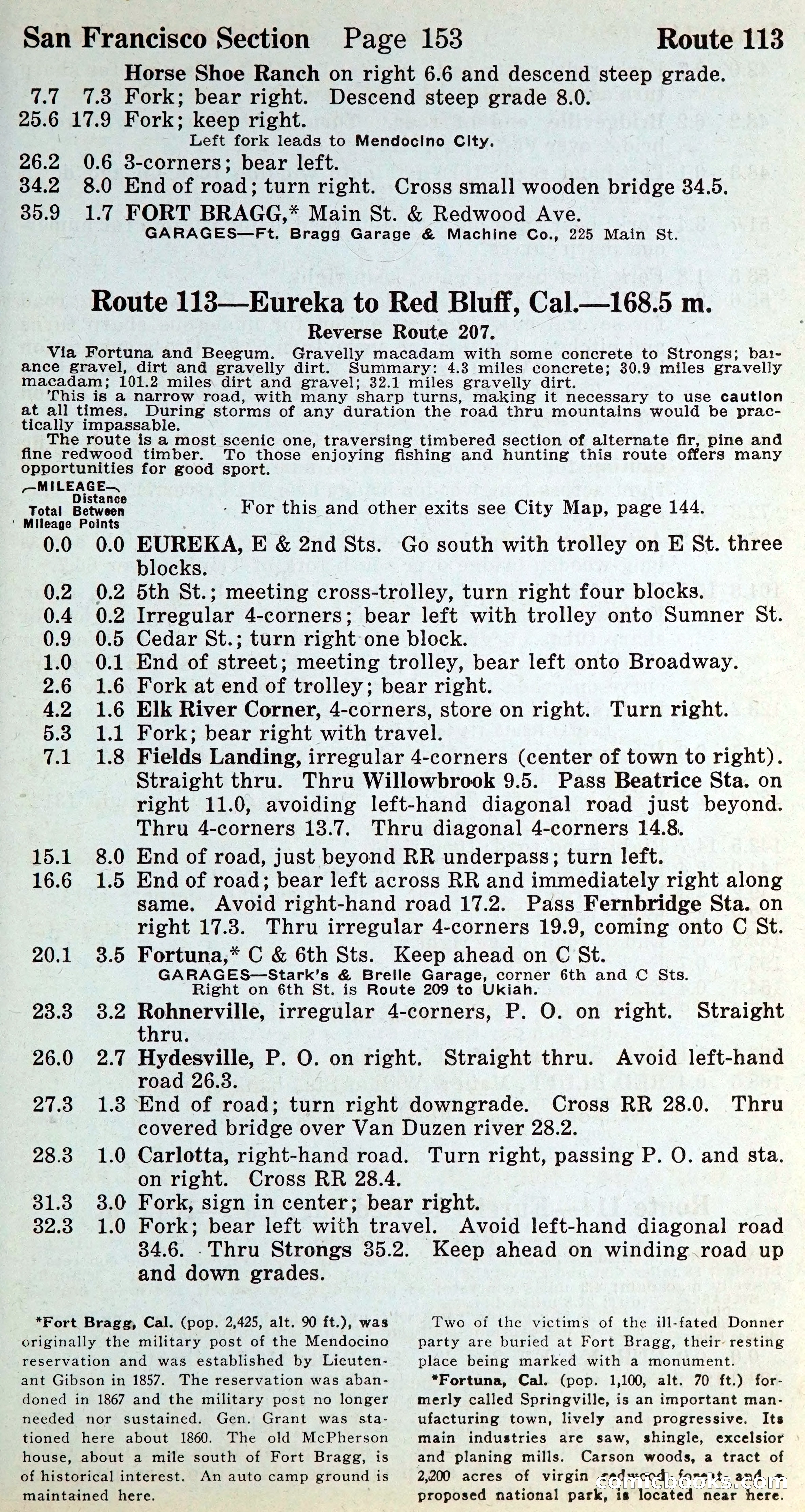 San Francisco Section Page 153 Route 113

Horse Shoe Ranch on right 6.6 and descend steep grade.
7.7 7.3 Fork; bear right. Descend steep grade 8.0.
25.6 17.9 Fork; keep right.
Left fork leads to Mendocino City.
26.2 0.6 3-corners; bear left.
34.2 8.0 End of road; turn right. Cross small wooden bridge 34.5.
35.9 1.7 FORT BRAGG,* Main St. & Redwood Ave.
GARAGES—Ft. Bragg Garage & Machine Co., 225 Main St.

Route 113—Eureka to Red Bluff, Cal.—168.5 m.

Reverse Route 207.

Via Fortuna and Beegum. Gravelly macadam with some concrete to Strongs; balance gravel, dirt and gravelly dirt. Summary: 4.3 miles concrete; 30.9 miles gravelly macadam; 101.2 miles dirt and gravel; 32.1 miles gravelly dirt.
This is a narrow road, with many sharp turns, making it necessary to use caution at all times. During storms of any duration the road thru mountains would be practically impassable.
The route is a most scenic one, traversing timbered section of alternate fir, pine and fine redwood timber. To those enjoying fishing and hunting this route offers many opportunities for good sport.

MILEAGE
Total Mileage
Distance Between Points

For this and other exits see City Map, page 144.

0.0 0.0 EUREKA, E & 2nd Sts. Go south with trolley on E St. three blocks.
0.2 0.2 5th St.; meeting cross-trolley, turn right four blocks.
0.4 0.2 Irregular 4-corners; bear left with trolley onto Sumner St.
0.9 0.5 Cedar St.; turn right one block.
1.0 0.1 End of street; meeting trolley, bear left onto Broadway.
2.6 1.6 Fork at end of trolley; bear right.
4.2 1.6 Elk River Corner, 4-corners, store on right. Turn right.
5.3 1.1 Fork; bear right with travel.
7.1 1.8 Fields Landing, irregular 4-corners (center of town to right). Straight thru. Thru Willowbrook 9.5. Pass Beatrice Sta. on right 11.0, avoiding left-hand diagonal road just beyond. Thru 4-corners 13.7. Thru diagonal 4-corners 14.8.
15.1 8.0 End of road, just beyond RR underpass; turn left.
16.6 1.5 End of road; bear left across RR and immediately right along same. Avoid right-hand road 17.2. Pass Fernbridge Sta. on right 17.3. Thru irregular 4-corners 19.9, coming onto C St.
20.1 3.5 Fortuna,* C & 6th Sts. Keep ahead on C St.
GARAGES—Stark's & Brelle Garage, corner 6th and C Sts.
Right on 6th St. is Route 209 to Ukiah.
23.3 3.2 Rohnerville, irregular 4-corners, P. O. on right. Straight thru.
26.0 2.7 Hydesville, P. O. on right. Straight thru. Avoid left-hand road 26.3.
27.3 1.3 End of road; turn right downgrade. Cross RR 28.0. Thru covered bridge over Van Duzen river 28.2.
28.3 1.0 Carlotta, right-hand road. Turn right, passing P. O. and sta. on right. Cross RR 28.4.
31.3 3.0 Fork, sign in center; bear right.
32.3 1.0 Fork; bear left with travel. Avoid left-hand diagonal road 34.6. Thru Strongs 35.2. Keep ahead on winding road up and down grades.

*Fort Bragg, Cal. (pop. 2,425, alt. 90 ft.), was originally the military post of the Mendocino reservation and was established by Lieutenant Gibson in 1857. The reservation was abandoned in 1867 and the military post no longer needed nor sustained. Gen. Grant was stationed here about 1860. The old McPherson house, about a mile south of Fort Bragg, is of historical interest. An auto camp ground is maintained here.

Two of the victims of the ill-fated Donner party are buried at Fort Bragg, their resting place being marked with a monument.

*Fortuna, Cal. (pop. 1,100, alt. 70 ft.) formerly called Springville, is an important manufacturing town, lively and progressive. Its main industries are saw, shingle, excelsior and planing mills. Carson woods, a tract of 2,200 acres of virgin redwood forest and a proposed national park, is located near here.

comicbooks.com